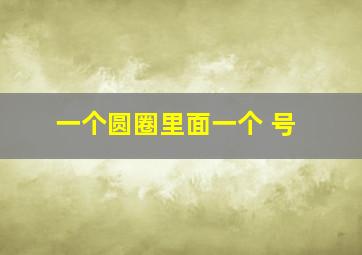 一个圆圈里面一个 号